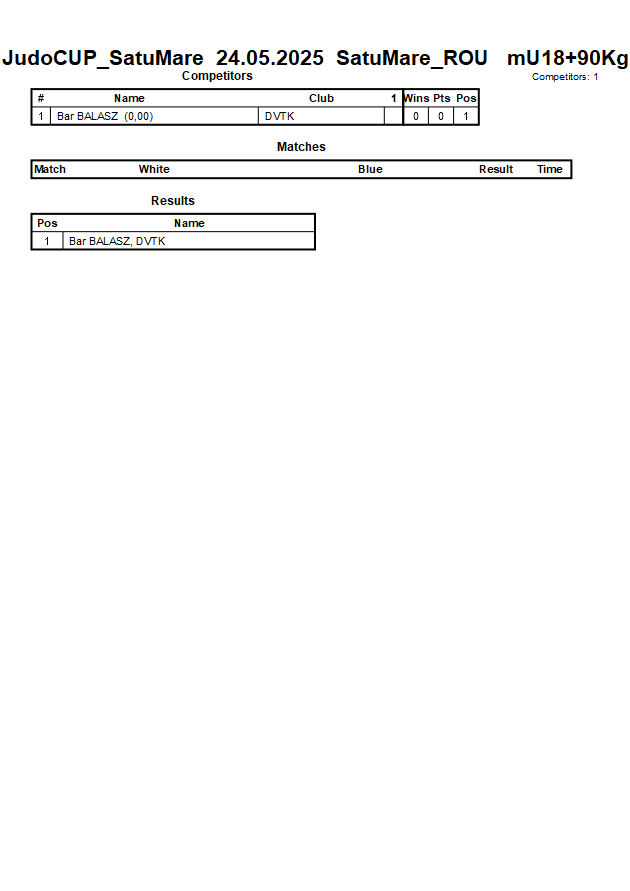 JudoCUP_SatuMare 24.05.2025 SatuMare_ROU mU18+90Kg

Competitors

Competitors: 1

| # | Name | Club | 1 | Wins | Pts | Pos |
|---|---|---|---|---|---|---|
| 1 | Bar BALASZ (0,00) | DVTK |  | 0 | 0 | 1 |

Matches

| Match | White | Blue | Result | Time |
|---|---|---|---|---|

Results

| Pos | Name |
|---|---|
| 1 | Bar BALASZ, DVTK |